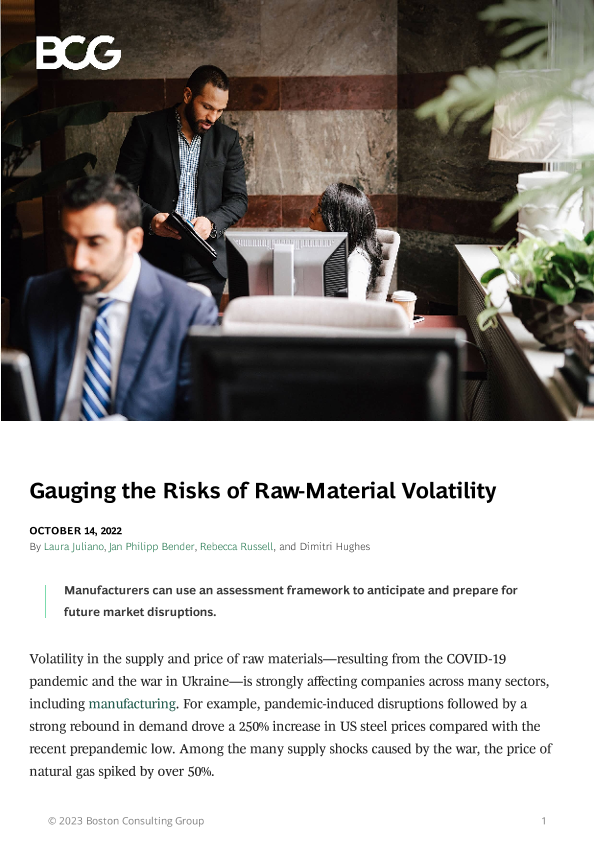 BCG

Gauging the Risks of Raw-Material Volatility

OCTOBER 14, 2022
By Laura Juliano, Jan Philipp Bender, Rebecca Russell, and Dimitri Hughes

Manufacturers can use an assessment framework to anticipate and prepare for future market disruptions.

Volatility in the supply and price of raw materials—resulting from the COVID-19 pandemic and the war in Ukraine—is strongly affecting companies across many sectors, including manufacturing. For example, pandemic-induced disruptions followed by a strong rebound in demand drove a 250% increase in US steel prices compared with the recent prepandemic low. Among the many supply shocks caused by the war, the price of natural gas spiked by over 50%.

© 2023 Boston Consulting Group 1